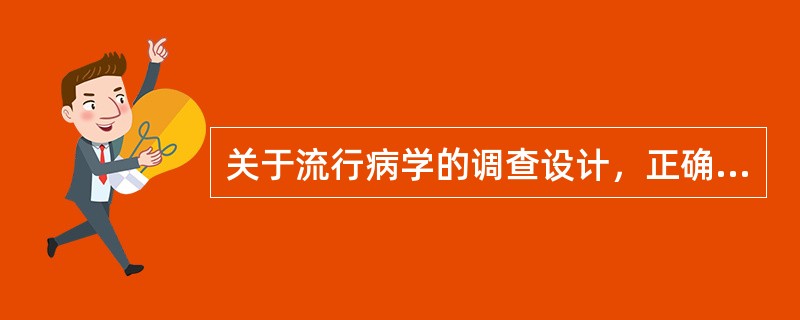 关于流行病学的调查设计，正确...